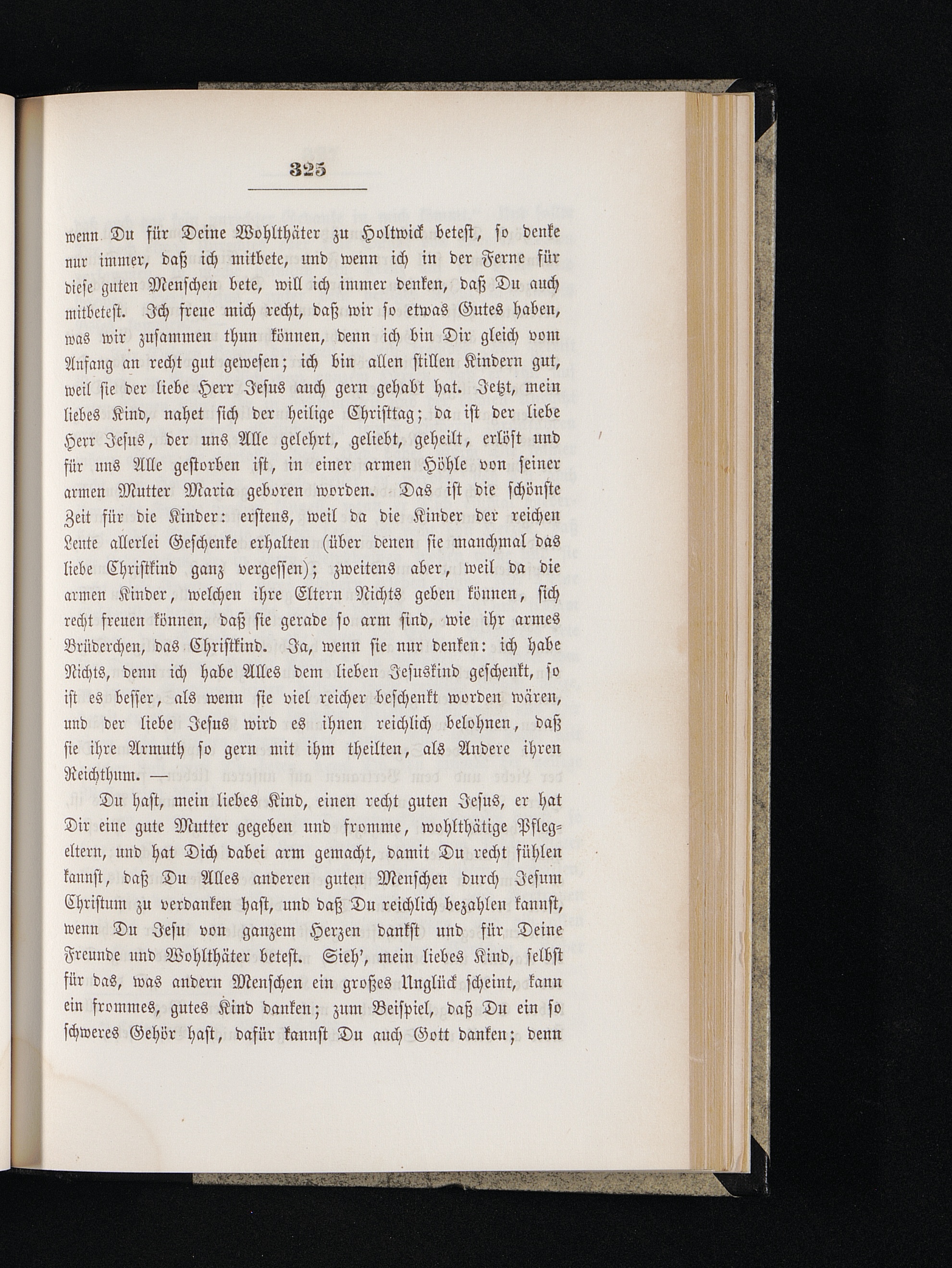 325

wenn Du für Deine Wohlthäter zu Holtwick betest, so denke nur immer, daß ich mitbete, und wenn ich in der Ferne für diese guten Menschen bete, will ich immer denken, daß Du auch mitbetest. Ich freue mich recht, daß wir so etwas Gutes haben, was wir zusammen thun können, denn ich bin Dir gleich vom Anfang an recht gut gewesen; ich bin allen stillen Kindern gut, weil sie der liebe Herr Jesus auch gern gehabt hat. Jetzt, mein liebes Kind, nahet sich der heilige Christtag; da ist der liebe Herr Jesus, der uns Alle gelehrt, geliebt, geheilt, erlöst und für uns Alle gestorben ist, in einer armen Höhle von seiner armen Mutter Maria geboren worden. Das ist die schönste Zeit für die Kinder: erstens, weil da die Kinder der reichen Leute allerlei Geschenke erhalten (über denen sie manchmal das liebe Christkind ganz vergessen); zweitens aber, weil da die armen Kinder, welchen ihre Eltern Nichts geben können, sich recht freuen können, daß sie gerade so arm sind, wie ihr armes Brüderchen, das Christkind. Ja, wenn sie nur denken: ich habe Nichts, denn ich habe Alles dem lieben Jesuskind geschenkt, so ist es besser, als wenn sie viel reicher beschenkt worden wären, und der liebe Jesus wird es ihnen reichlich belohnen, daß sie ihre Armuth so gern mit ihm theilten, als Andere ihren Reichthum. —

Du hast, mein liebes Kind, einen recht guten Jesus, er hat Dir eine gute Mutter gegeben und fromme, wohlthätige Pflegeltern, und hat Dich dabei arm gemacht, damit Du recht fühlen kannst, daß Du Alles anderen guten Menschen durch Jesum Christum zu verdanken hast, und daß Du reichlich bezahlen kannst, wenn Du Jesu von ganzem Herzen dankst und für Deine Freunde und Wohlthäter betest. Sieh', mein liebes Kind, selbst für das, was andern Menschen ein großes Unglück scheint, kann ein frommes, gutes Kind danken; zum Beispiel, daß Du ein so schweres Gehör hast, dafür kannst Du auch Gott danken; denn